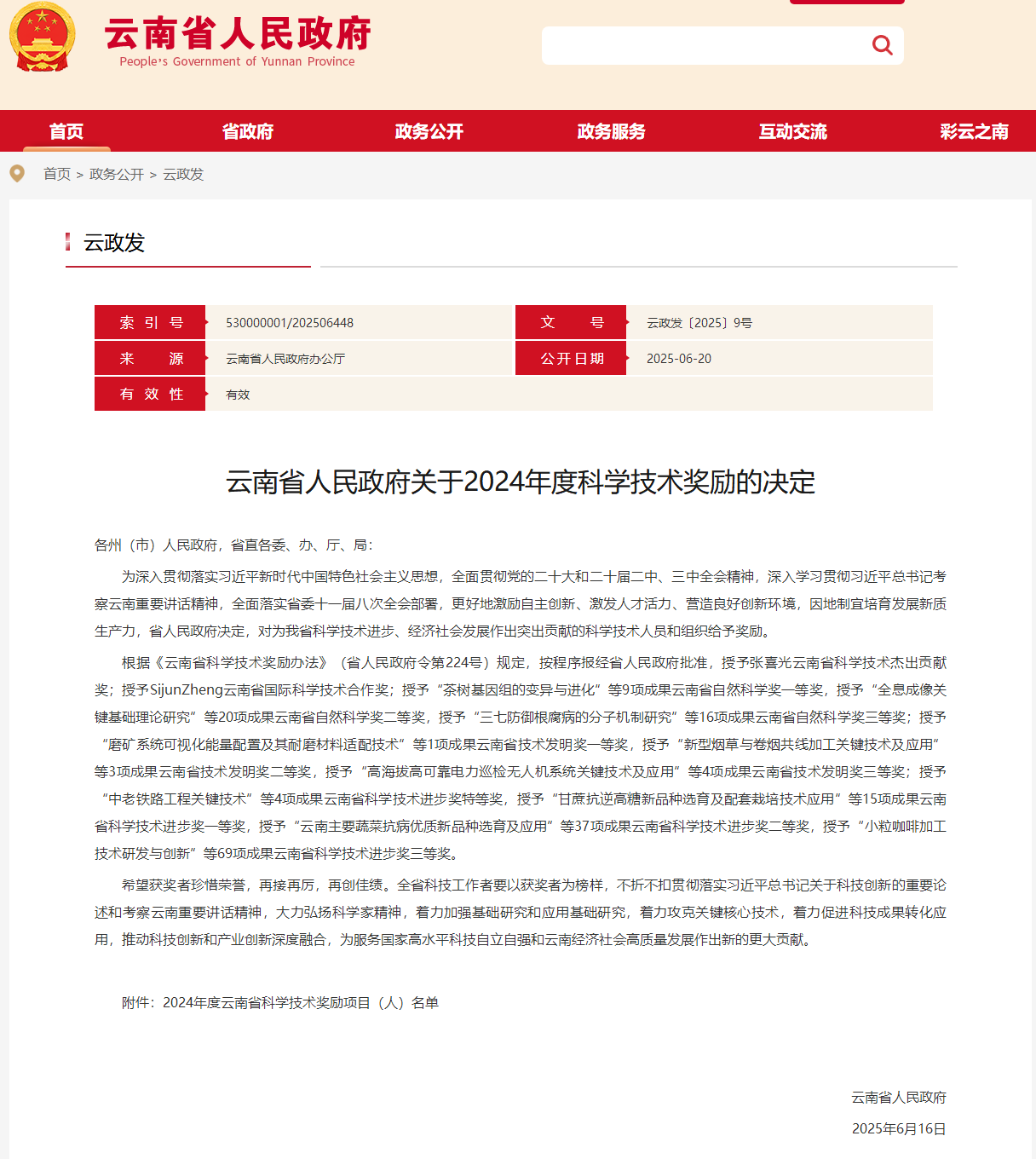 云南省人民政府
People's Government of Yunnan Province

首页 省政府 政务公开 政务服务 互动交流 彩云之南

首页 > 政务公开 > 云政发

云政发

| 索 引 号 | 530000001/202506448 | 文 号 | 云政发〔2025〕9号 |
|---|---|---|---|
| 来 源 | 云南省人民政府办公厅 | 公开日期 | 2025-06-20 |
| 有 效 性 | 有效 | | |

云南省人民政府关于2024年度科学技术奖励的决定

各州（市）人民政府，省直各委、办、厅、局：

为深入贯彻落实习近平新时代中国特色社会主义思想，全面贯彻党的二十大和二十届二中、三中全会精神，深入学习贯彻习近平总书记考察云南重要讲话精神，全面落实省委十一届八次全会部署，更好地激励自主创新、激发人才活力、营造良好创新环境，因地制宜培育发展新质生产力，省人民政府决定，对为我省科学技术进步、经济社会发展作出突出贡献的科学技术人员和组织给予奖励。

根据《云南省科学技术奖励办法》（省人民政府令第224号）规定，按程序报经省人民政府批准，授予张喜光云南省科学技术杰出贡献奖；授予SijunZheng云南省国际科学技术合作奖；授予“茶树基因组的变异与进化”等9项成果云南省自然科学奖一等奖，授予“全息成像关键基础理论研究”等20项成果云南省自然科学奖二等奖，授予“三七防御根腐病的分子机制研究”等16项成果云南省自然科学奖三等奖；授予“磨矿系统可视化能量配置及其耐磨材料适配技术”等1项成果云南省技术发明奖一等奖，授予“新型烟草与卷烟共线加工关键技术及应用”等3项成果云南省技术发明奖二等奖，授予“高海拔高可靠电力巡检无人机系统关键技术及应用”等4项成果云南省技术发明奖三等奖；授予“中老铁路工程关键技术”等4项成果云南省科学技术进步奖特等奖，授予“甘蔗抗逆高糖新品种选育及配套栽培技术应用”等15项成果云南省科学技术进步奖一等奖，授予“云南主要蔬菜抗病优质新品种选育及应用”等37项成果云南省科学技术进步奖二等奖，授予“小粒咖啡加工技术研发与创新”等69项成果云南省科学技术进步奖三等奖。

希望获奖者珍惜荣誉，再接再厉，再创佳绩。全省科技工作者要以获奖者为榜样，不折不扣贯彻落实习近平总书记关于科技创新的重要论述和考察云南重要讲话精神，大力弘扬科学家精神，着力加强基础研究和应用基础研究，着力攻克关键核心技术，着力促进科技成果转化应用，推动科技创新和产业创新深度融合，为服务国家高水平科技自立自强和云南经济社会高质量发展作出新的更大贡献。

附件：2024年度云南省科学技术奖励项目（人）名单

云南省人民政府
2025年6月16日